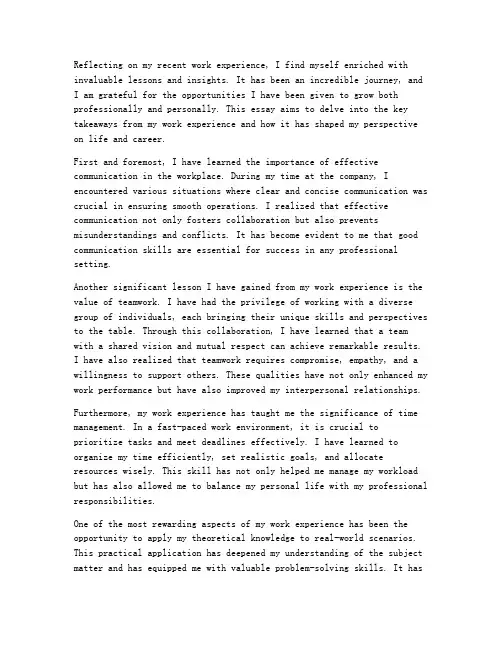 Reflecting on my recent work experience, I find myself enriched with invaluable lessons and insights. It has been an incredible journey, and I am grateful for the opportunities I have been given to grow both professionally and personally. This essay aims to delve into the key takeaways from my work experience and how it has shaped my perspective on life and career.

First and foremost, I have learned the importance of effective communication in the workplace. During my time at the company, I encountered various situations where clear and concise communication was crucial in ensuring smooth operations. I realized that effective communication not only fosters collaboration but also prevents misunderstandings and conflicts. It has become evident to me that good communication skills are essential for success in any professional setting.

Another significant lesson I have gained from my work experience is the value of teamwork. I have had the privilege of working with a diverse group of individuals, each bringing their unique skills and perspectives to the table. Through this collaboration, I have learned that a team with a shared vision and mutual respect can achieve remarkable results. I have also realized that teamwork requires compromise, empathy, and a willingness to support others. These qualities have not only enhanced my work performance but have also improved my interpersonal relationships.

Furthermore, my work experience has taught me the significance of time management. In a fast-paced work environment, it is crucial to prioritize tasks and meet deadlines effectively. I have learned to organize my time efficiently, set realistic goals, and allocate resources wisely. This skill has not only helped me manage my workload but has also allowed me to balance my personal life with my professional responsibilities.

One of the most rewarding aspects of my work experience has been the opportunity to apply my theoretical knowledge to real-world scenarios. This practical application has deepened my understanding of the subject matter and has equipped me with valuable problem-solving skills. It has